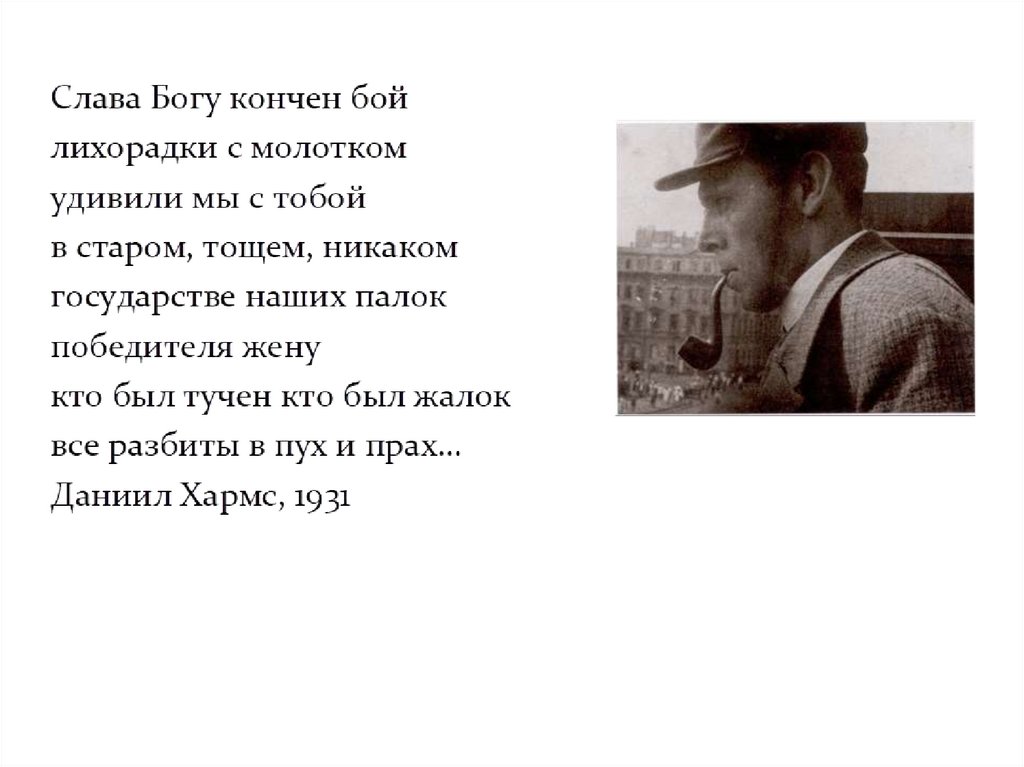 Слава Богу кончен бой
лихорадки с молотком
удивили мы с тобой
в старом, тощем, никаком
государстве наших палок
победителя жену
кто был тучен кто был жалок
все разбиты в пух и прах...
Даниил Хармс, 1931